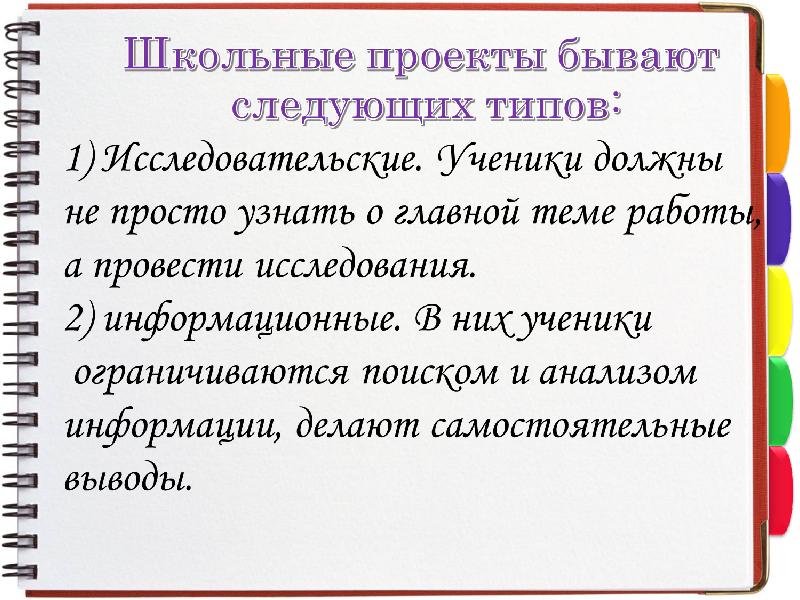 Школьные проекты бывают следующих типов:

1) Исследовательские. Ученики должны не просто узнать о главной теме работы, а провести исследования.

2) информационные. В них ученики ограничиваются поиском и анализом информации, делают самостоятельные выводы.